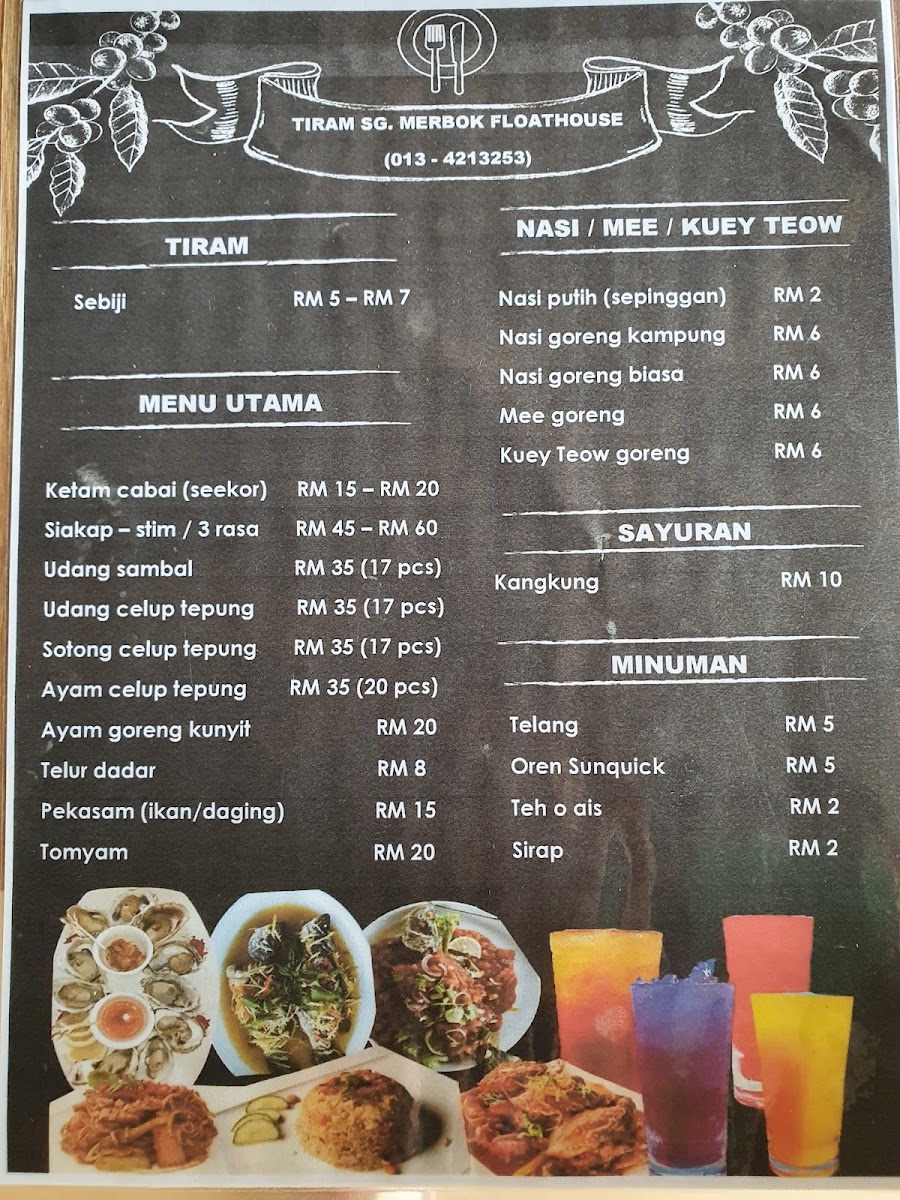 TIRAM SG. MERBOK FLOATHOUSE
(013 - 4213253)

TIRAM

Sebiji RM 5 – RM 7

MENU UTAMA

Ketam cabai (seekor) RM 15 – RM 20
Siakap – stim / 3 rasa RM 45 – RM 60
Udang sambal RM 35 (17 pcs)
Udang celup tepung RM 35 (17 pcs)
Sotong celup tepung RM 35 (17 pcs)
Ayam celup tepung RM 35 (20 pcs)
Ayam goreng kunyit RM 20
Telur dadar RM 8
Pekasam (ikan/daging) RM 15
Tomyam RM 20

NASI / MEE / KUEY TEOW

Nasi putih (sepinggan) RM 2
Nasi goreng kampung RM 6
Nasi goreng biasa RM 6
Mee goreng RM 6
Kuey Teow goreng RM 6

SAYURAN

Kangkung RM 10

MINUMAN

Telang RM 5
Oren Sunquick RM 5
Teh o ais RM 2
Sirap RM 2